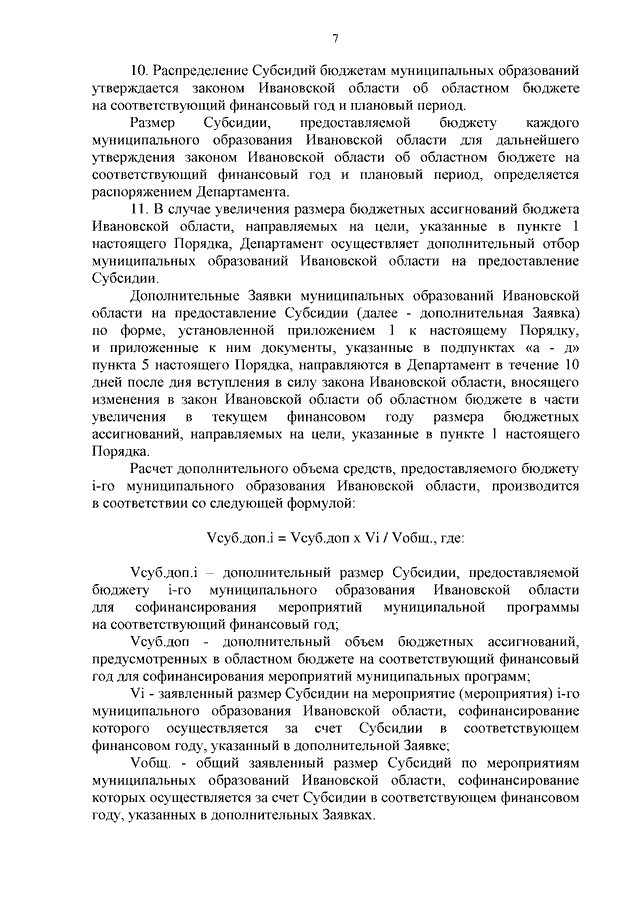 7

10. Распределение Субсидий бюджетам муниципальных образований утверждается законом Ивановской области об областном бюджете на соответствующий финансовый год и плановый период.

Размер Субсидии, предоставляемой бюджету каждого муниципального образования Ивановской области для дальнейшего утверждения законом Ивановской области об областном бюджете на соответствующий финансовый год и плановый период, определяется распоряжением Департамента.

11. В случае увеличения размера бюджетных ассигнований бюджета Ивановской области, направляемых на цели, указанные в пункте 1 настоящего Порядка, Департамент осуществляет дополнительный отбор муниципальных образований Ивановской области на предоставление Субсидии.

Дополнительные Заявки муниципальных образований Ивановской области на предоставление Субсидии (далее - дополнительная Заявка) по форме, установленной приложением 1 к настоящему Порядку, и приложенные к ним документы, указанные в подпунктах «а - д» пункта 5 настоящего Порядка, направляются в Департамент в течение 10 дней после дня вступления в силу закона Ивановской области, вносящего изменения в закон Ивановской области об областном бюджете в части увеличения в текущем финансовом году размера бюджетных ассигнований, направляемых на цели, указанные в пункте 1 настоящего Порядка.

Расчет дополнительного объема средств, предоставляемого бюджету i-го муниципального образования Ивановской области, производится в соответствии со следующей формулой:

Vсуб.доп.i = Vсуб.доп x Vi / Vобщ., где:

Vсуб.доп.i – дополнительный размер Субсидии, предоставляемой бюджету i-го муниципального образования Ивановской области для софинансирования мероприятий муниципальной программы на соответствующий финансовый год;

Vсуб.доп - дополнительный объем бюджетных ассигнований, предусмотренных в областном бюджете на соответствующий финансовый год для софинансирования мероприятий муниципальных программ;

Vi - заявленный размер Субсидии на мероприятие (мероприятия) i-го муниципального образования Ивановской области, софинансирование которого осуществляется за счет Субсидии в соответствующем финансовом году, указанный в дополнительной Заявке;

Vобщ. - общий заявленный размер Субсидий по мероприятиям муниципальных образований Ивановской области, софинансирование которых осуществляется за счет Субсидии в соответствующем финансовом году, указанных в дополнительных Заявках.